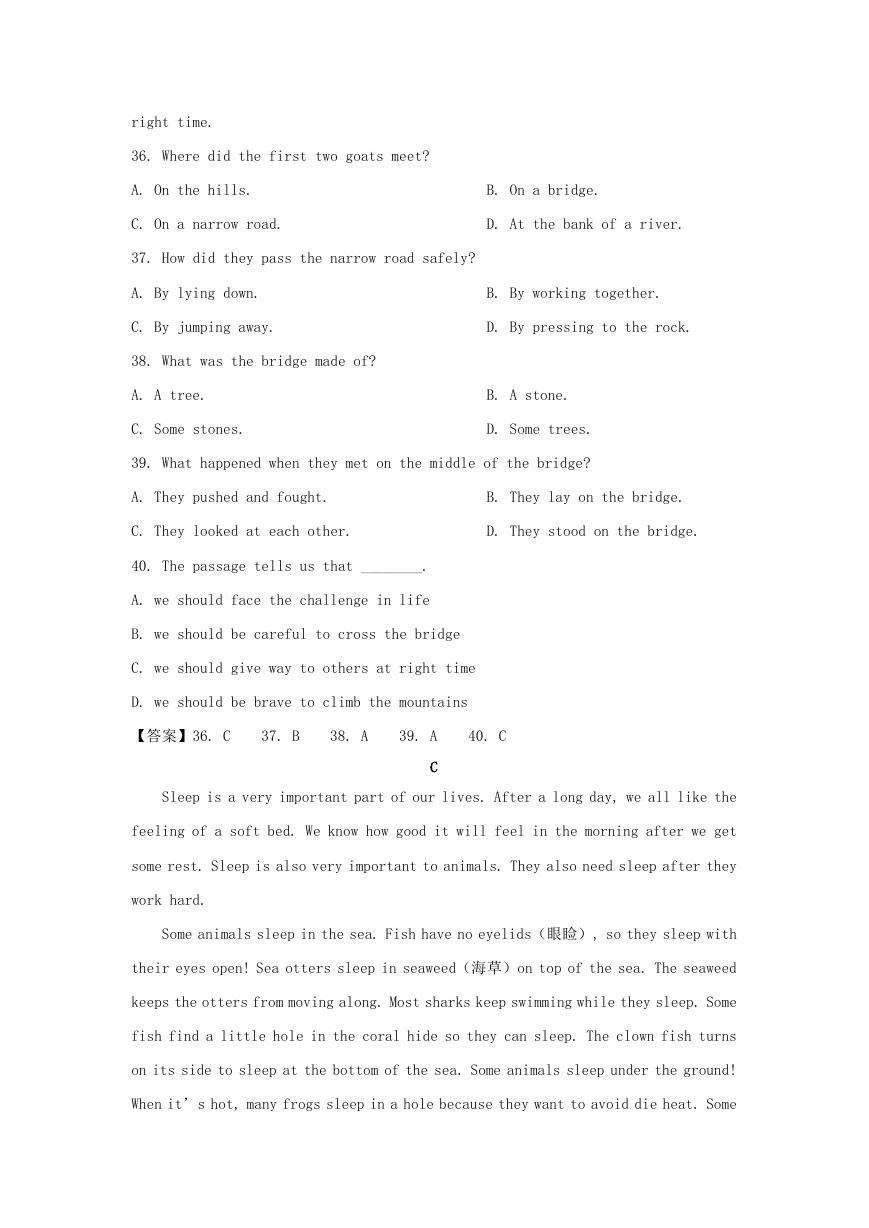 right time.

36. Where did the first two goats meet?

A. On the hills.

B. On a bridge.

C. On a narrow road.

D. At the bank of a river.

37. How did they pass the narrow road safely?

A. By lying down.

B. By working together.

C. By jumping away.

D. By pressing to the rock.

38. What was the bridge made of?

A. A tree.

B. A stone.

C. Some stones.

D. Some trees.

39. What happened when they met on the middle of the bridge?

A. They pushed and fought.

B. They lay on the bridge.

C. They looked at each other.

D. They stood on the bridge.

40. The passage tells us that ________.

A. we should face the challenge in life

B. we should be careful to cross the bridge

C. we should give way to others at right time

D. we should be brave to climb the mountains

【答案】36. C 37. B 38. A 39. A 40. C

C

Sleep is a very important part of our lives. After a long day, we all like the feeling of a soft bed. We know how good it will feel in the morning after we get some rest. Sleep is also very important to animals. They also need sleep after they work hard.

Some animals sleep in the sea. Fish have no eyelids（眼睑）, so they sleep with their eyes open! Sea otters sleep in seaweed（海草）on top of the sea. The seaweed keeps the otters from moving along. Most sharks keep swimming while they sleep. Some fish find a little hole in the coral hide so they can sleep. The clown fish turns on its side to sleep at the bottom of the sea. Some animals sleep under the ground! When it’s hot, many frogs sleep in a hole because they want to avoid die heat. Some